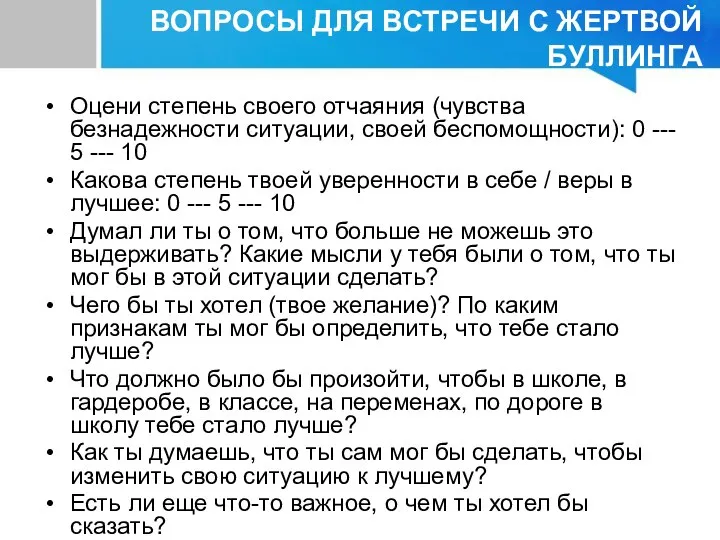 ВОПРОСЫ ДЛЯ ВСТРЕЧИ С ЖЕРТВОЙ БУЛЛИНГА

• Оцени степень своего отчаяния (чувства безнадежности ситуации, своей беспомощности): 0 --- 5 --- 10
• Какова степень твоей уверенности в себе / веры в лучшее: 0 --- 5 --- 10
• Думал ли ты о том, что больше не можешь это выдерживать? Какие мысли у тебя были о том, что ты мог бы в этой ситуации сделать?
• Чего бы ты хотел (твое желание)? По каким признакам ты мог бы определить, что тебе стало лучше?
• Что должно было бы произойти, чтобы в школе, в гардеробе, в классе, на переменах, по дороге в школу тебе стало лучше?
• Как ты думаешь, что ты сам мог бы сделать, чтобы изменить свою ситуацию к лучшему?
• Есть ли еще что-то важное, о чем ты хотел бы сказать?